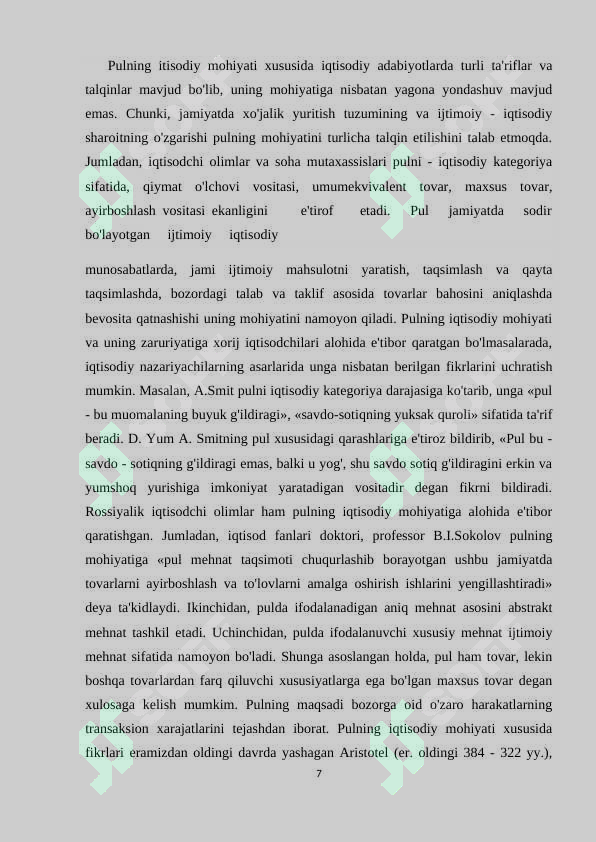 Pulning itisodiy mohiyati xususida iqtisodiy adabiyotlarda turli ta'riflar va talqinlar mavjud bo'lib, uning mohiyatiga nisbatan yagona yondashuv mavjud emas. Chunki, jamiyatda xo'jalik yuritish tuzumining va ijtimoiy - iqtisodiy sharoitning o'zgarishi pulning mohiyatini turlicha talqin etilishini talab etmoqda. Jumladan, iqtisodchi olimlar va soha mutaxassislari pulni - iqtisodiy kategoriya sifatida, qiymat o'lchovi vositasi, umumekvivalent tovar, maxsus tovar, ayirboshlash vositasi ekanligini e'tirof etadi. Pul jamiyatda sodir bo'layotgan ijtimoiy iqtisodiy

munosabatlarda, jami ijtimoiy mahsulotni yaratish, taqsimlash va qayta taqsimlashda, bozordagi talab va taklif asosida tovarlar bahosini aniqlashda bevosita qatnashishi uning mohiyatini namoyon qiladi. Pulning iqtisodiy mohiyati va uning zaruriyatiga xorij iqtisodchilari alohida e'tibor qaratgan bo'lmasalarada, iqtisodiy nazariyachilarning asarlarida unga nisbatan berilgan fikrlarini uchratish mumkin. Masalan, A.Smit pulni iqtisodiy kategoriya darajasiga ko'tarib, unga «pul - bu muomalaning buyuk g'ildiragi», «savdo-sotiqning yuksak quroli» sifatida ta'rif beradi. D. Yum A. Smitning pul xususidagi qarashlariga e'tiroz bildirib, «Pul bu - savdo - sotiqning g'ildiragi emas, balki u yog', shu savdo sotiq g'ildiragini erkin va yumshoq yurishiga imkoniyat yaratadigan vositadir degan fikrni bildiradi. Rossiyalik iqtisodchi olimlar ham pulning iqtisodiy mohiyatiga alohida e'tibor qaratishgan. Jumladan, iqtisod fanlari doktori, professor B.I.Sokolov pulning mohiyatiga «pul mehnat taqsimoti chuqurlashib borayotgan ushbu jamiyatda tovarlarni ayirboshlash va to'lovlarni amalga oshirish ishlarini yengillashtiradi» deya ta'kidlaydi. Ikinchidan, pulda ifodalanadigan aniq mehnat asosini abstrakt mehnat tashkil etadi. Uchinchidan, pulda ifodalanuvchi xususiy mehnat ijtimoiy mehnat sifatida namoyon bo'ladi. Shunga asoslangan holda, pul ham tovar, lekin boshqa tovarlardan farq qiluvchi xususiyatlarga ega bo'lgan maxsus tovar degan xulosaga kelish mumkim. Pulning maqsadi bozorga oid o'zaro harakatlarning transaksion xarajatlarini tejashdan iborat. Pulning iqtisodiy mohiyati xususida fikrlari eramizdan oldingi davrda yashagan Aristotel (er. oldingi 384 - 322 yy.),

7